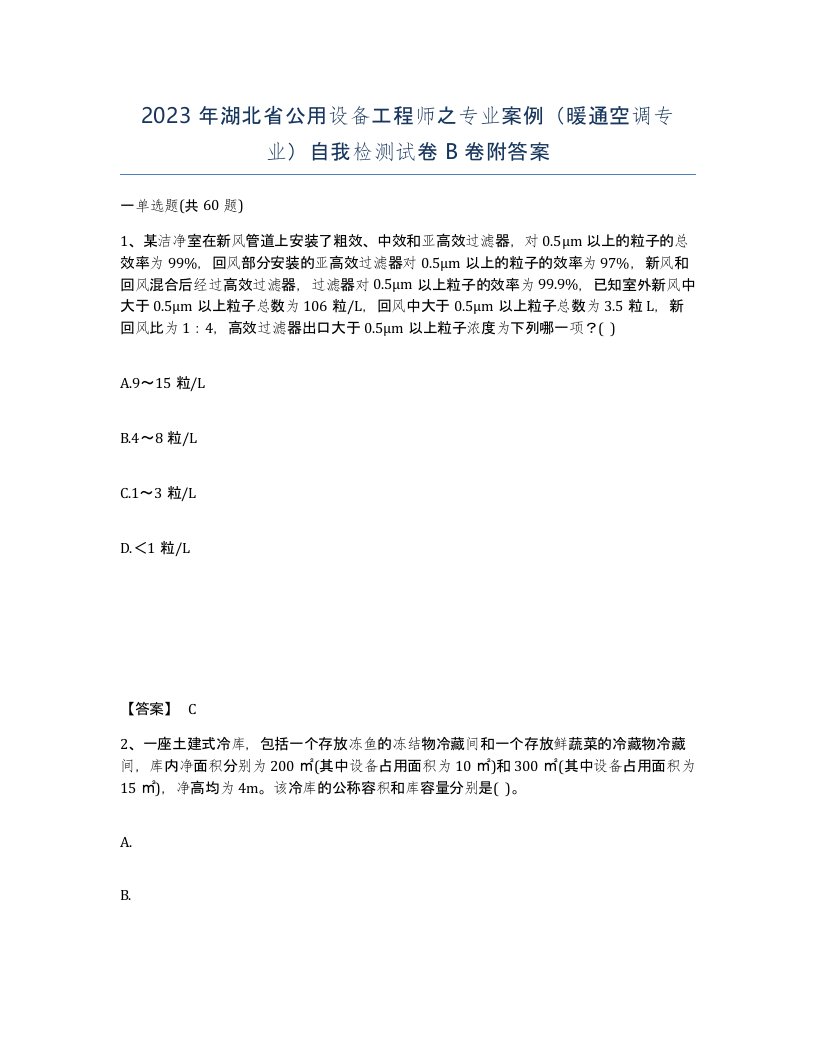 2023 年湖北省公用设备工程师之专业案例（暖通空调专业）自我检测试卷 B 卷附答案

一单选题(共 60 题)

1、某洁净室在新风管道上安装了粗效、中效和亚高效过滤器，对 0.5μm 以上的粒子的总效率为 99%，回风部分安装的亚高效过滤器对 0.5μm 以上的粒子的效率为 97%，新风和回风混合后经过高效过滤器，过滤器对 0.5μm 以上粒子的效率为 99.9%，已知室外新风中大于 0.5μm 以上粒子总数为 106 粒/L，回风中大于 0.5μm 以上粒子总数为 3.5 粒 L，新回风比为 1：4，高效过滤器出口大于 0.5μm 以上粒子浓度为下列哪一项？( )

A.9～15 粒/L

B.4～8 粒/L

C.1～3 粒/L

D.＜1 粒/L

【答案】 C

2、一座土建式冷库，包括一个存放冻鱼的冻结物冷藏间和一个存放鲜蔬菜的冷藏物冷藏间，库内净面积分别为 200 ㎡(其中设备占用面积为 10 ㎡)和 300 ㎡(其中设备占用面积为 15 ㎡)，净高均为 4m。该冷库的公称容积和库容量分别是( )。

A.

B.